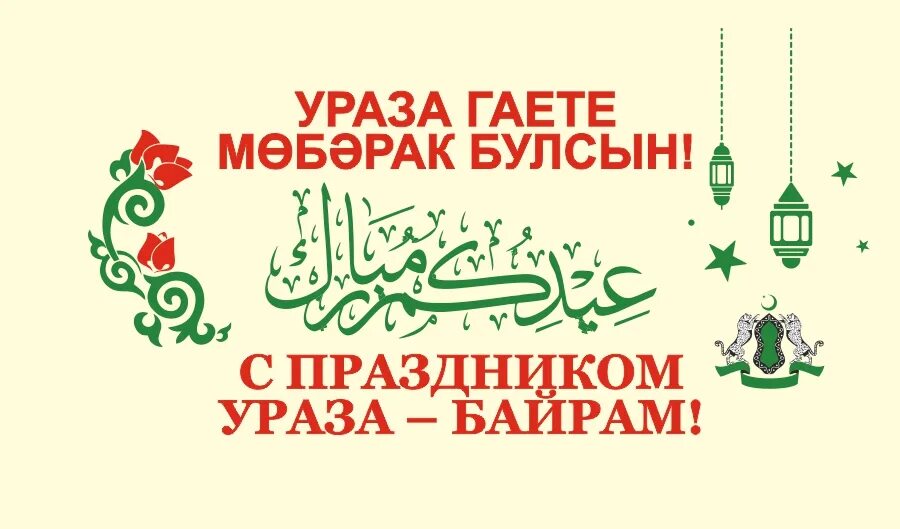 УРАЗА ГАЕТЕ МӨБӘРАК БУЛСЫН!

عيدكم مبارك

С ПРАЗДНИКОМ УРАЗА – БАЙРАМ!